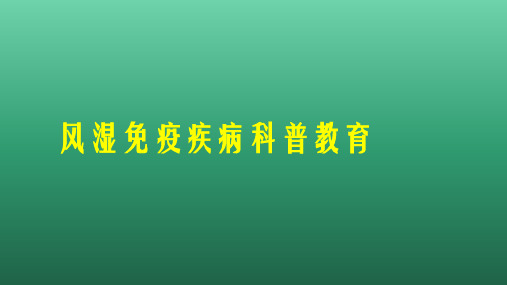 风湿免疫疾病科普教育